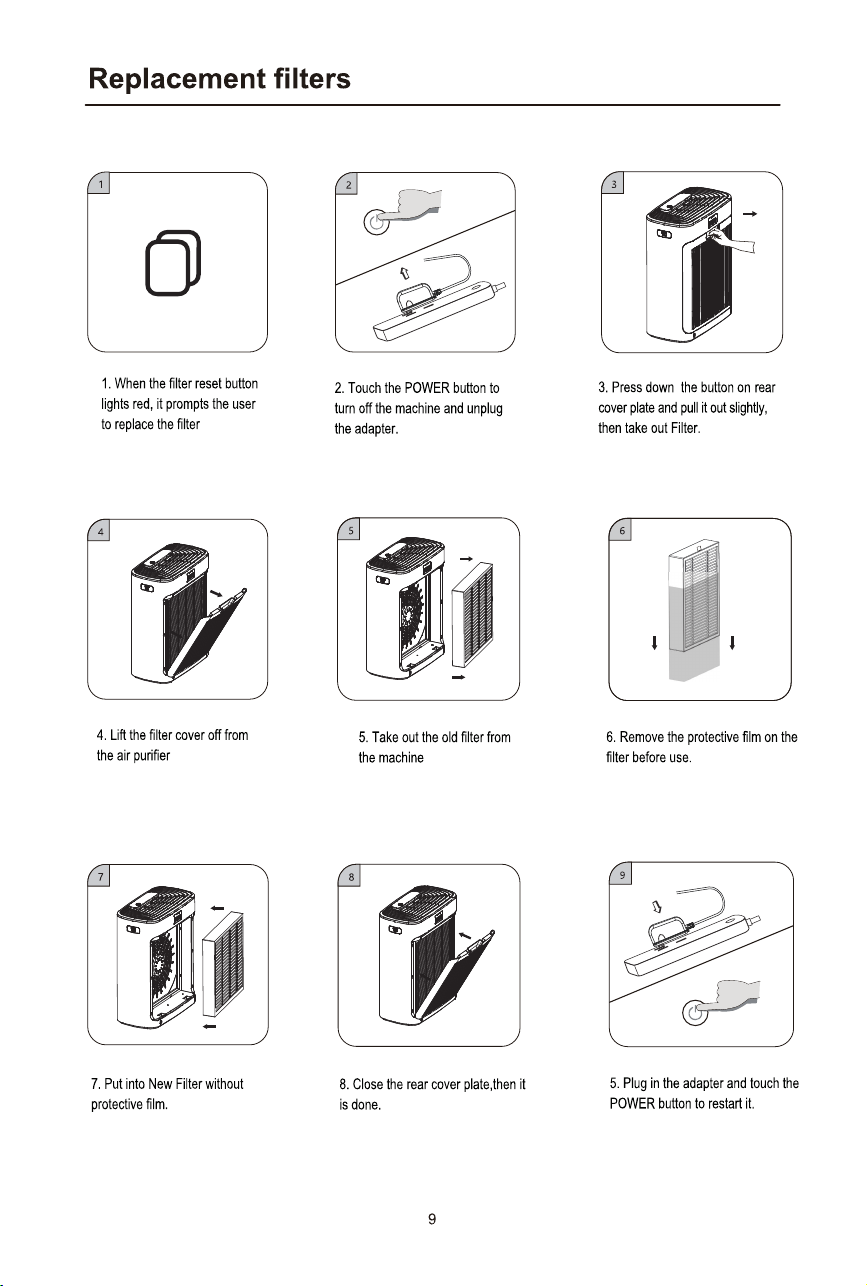 Replacement filters

1

1. When the filter reset button lights red, it prompts the user to replace the filter

2

2. Touch the POWER button to turn off the machine and unplug the adapter.

3

3. Press down  the button on rear cover plate and pull it out slightly, then take out Filter.

4

4. Lift the filter cover off from the air purifier

5

5. Take out the old filter from the machine

6

6. Remove the protective film on the filter before use.

7

7. Put into New Filter without protective film.

8

8. Close the rear cover plate,then it is done.

9

5. Plug in the adapter and touch the POWER button to restart it.

9